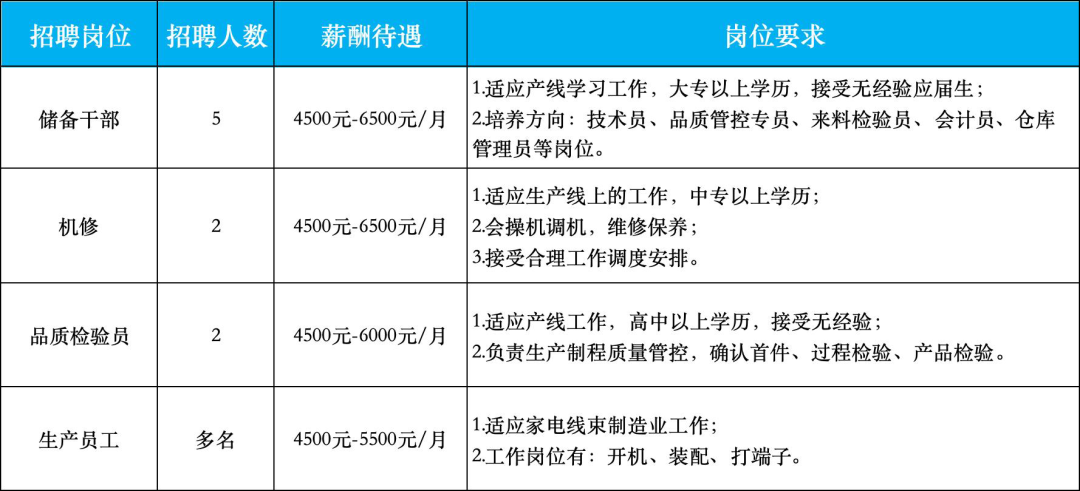 | 招聘岗位 | 招聘人数 | 薪酬待遇 | 岗位要求 |
|---|---|---|---|
| 储备干部 | 5 | 4500元-6500元/月 | 1.适应产线学习工作，大专以上学历，接受无经验应届生；2.培养方向：技术员、品质管控专员、来料检验员、会计员、仓库管理员等岗位。 |
| 机修 | 2 | 4500元-6500元/月 | 1.适应生产线上的工作，中专以上学历；2.会操机调机，维修保养；3.接受合理工作调度安排。 |
| 品质检验员 | 2 | 4500元-6000元/月 | 1.适应产线工作，高中以上学历，接受无经验；2.负责生产制程质量管控，确认首件、过程检验、产品检验。 |
| 生产员工 | 多名 | 4500元-5500元/月 | 1.适应家电线束制造业工作；2.工作岗位有：开机、装配、打端子。 |